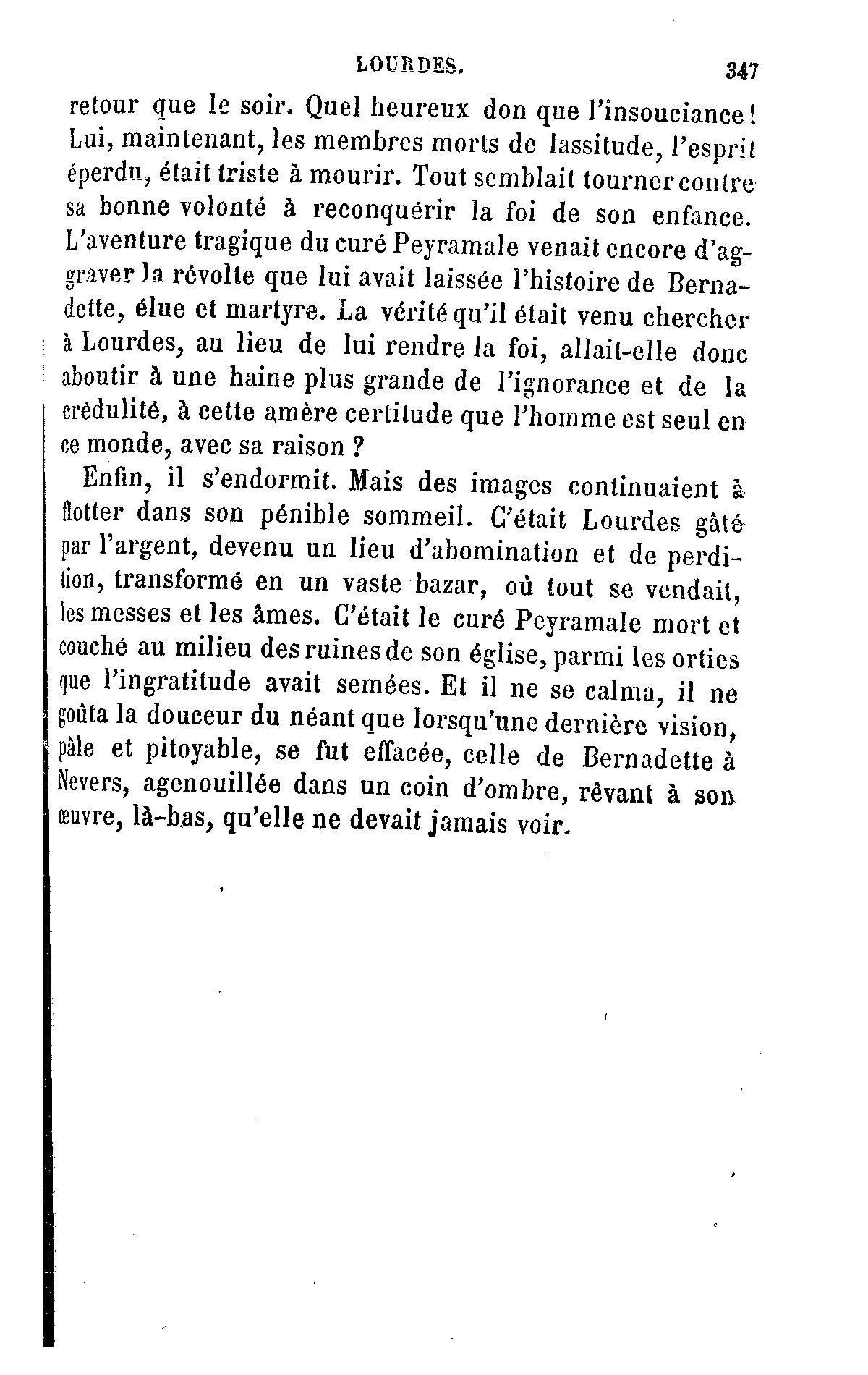 LOURDES. 347

retour que le soir. Quel heureux don que l'insouciance! Lui, maintenant, les membres morts de lassitude, l'esprit éperdu, était triste à mourir. Tout semblait tourner contre sa bonne volonté à reconquérir la foi de son enfance. L'aventure tragique du curé Peyramale venait encore d'aggraver la révolte que lui avait laissée l'histoire de Bernadette, élue et martyre. La vérité qu'il était venu chercher à Lourdes, au lieu de lui rendre la foi, allait-elle donc aboutir à une haine plus grande de l'ignorance et de la crédulité, à cette amère certitude que l'homme est seul en ce monde, avec sa raison ?

Enfin, il s'endormit. Mais des images continuaient à flotter dans son pénible sommeil. C'était Lourdes gâté par l'argent, devenu un lieu d'abomination et de perdition, transformé en un vaste bazar, où tout se vendait, les messes et les âmes. C'était le curé Peyramale mort et couché au milieu des ruines de son église, parmi les orties que l'ingratitude avait semées. Et il ne se calma, il ne goûta la douceur du néant que lorsqu'une dernière vision, pâle et pitoyable, se fut effacée, celle de Bernadette à Nevers, agenouillée dans un coin d'ombre, rêvant à son œuvre, là-bas, qu'elle ne devait jamais voir.